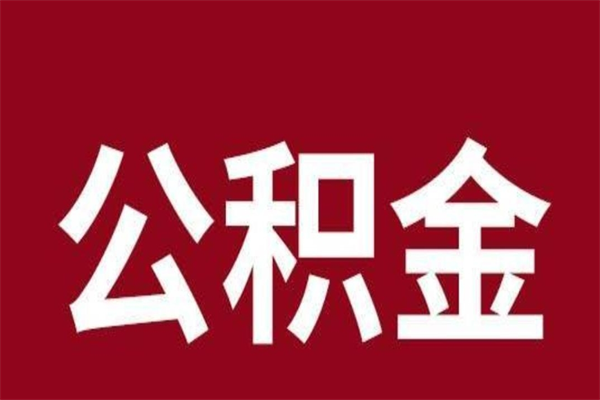 公积金